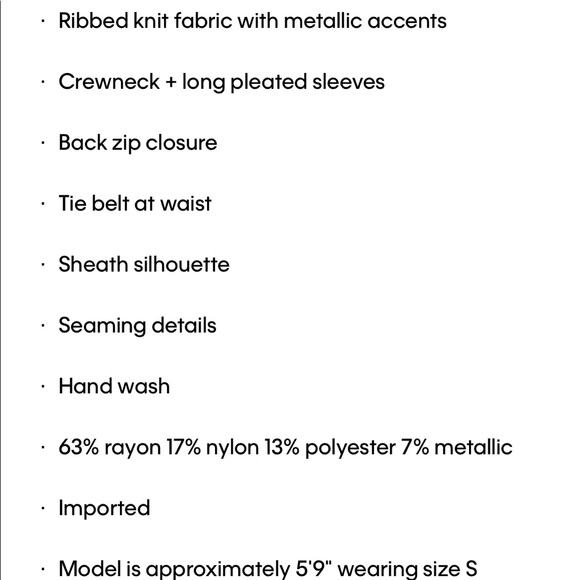 · Ribbed knit fabric with metallic accents

· Crewneck + long pleated sleeves

· Back zip closure

· Tie belt at waist

· Sheath silhouette

· Seaming details

· Hand wash

· 63% rayon 17% nylon 13% polyester 7% metallic

· Imported

· Model is approximately 5'9" wearing size S